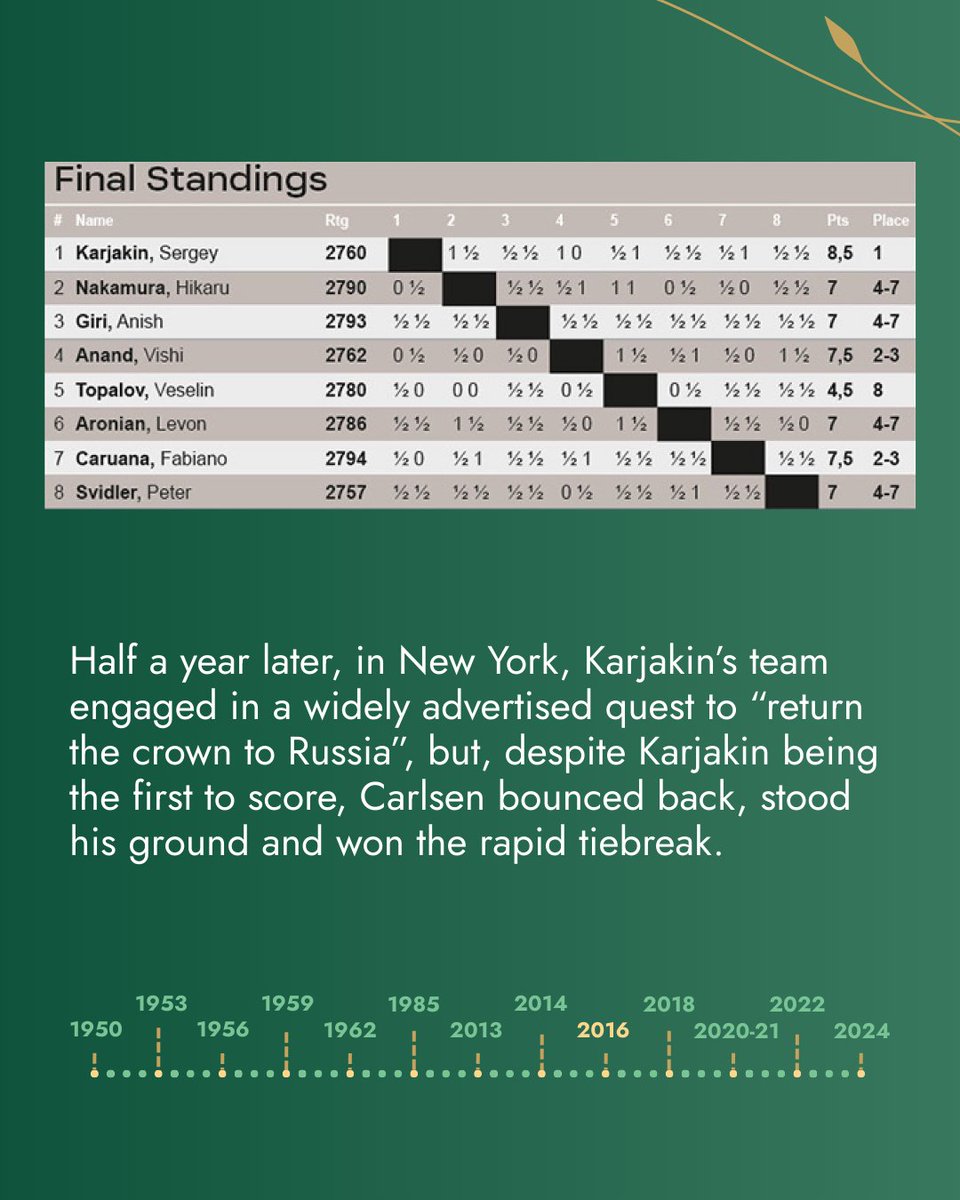 Final Standings

| # | Name | Rtg | 1 | 2 | 3 | 4 | 5 | 6 | 7 | 8 | Pts | Place |
|---|---|---|---|---|---|---|---|---|---|---|---|---|
| 1 | Karjakin, Sergey | 2760 | | 1 ½ | ½ ½ | 1 0 | ½ 1 | ½ ½ | ½ 1 | ½ ½ | 8,5 | 1 |
| 2 | Nakamura, Hikaru | 2790 | 0 ½ | | ½ ½ | ½ 1 | 1 1 | 0 ½ | ½ 0 | ½ ½ | 7 | 4-7 |
| 3 | Giri, Anish | 2793 | ½ ½ | ½ ½ | | ½ ½ | ½ ½ | ½ ½ | ½ ½ | ½ ½ | 7 | 4-7 |
| 4 | Anand, Vishi | 2762 | 0 ½ | ½ 0 | ½ 0 | | 1 ½ | ½ 1 | ½ 0 | 1 ½ | 7,5 | 2-3 |
| 5 | Topalov, Veselin | 2780 | ½ 0 | 0 0 | ½ ½ | 0 ½ | | 0 ½ | ½ ½ | ½ ½ | 4,5 | 8 |
| 6 | Aronian, Levon | 2786 | ½ ½ | 1 ½ | ½ ½ | ½ 0 | 1 ½ | | ½ ½ | ½ 0 | 7 | 4-7 |
| 7 | Caruana, Fabiano | 2794 | ½ 0 | ½ 1 | ½ ½ | ½ 1 | ½ ½ | ½ ½ | | ½ ½ | 7,5 | 2-3 |
| 8 | Svidler, Peter | 2757 | ½ ½ | ½ ½ | ½ ½ | 0 ½ | ½ ½ | ½ 1 | ½ ½ | | 7 | 4-7 |

Half a year later, in New York, Karjakin's team engaged in a widely advertised quest to "return the crown to Russia", but, despite Karjakin being the first to score, Carlsen bounced back, stood his ground and won the rapid tiebreak.

1950 1953 1956 1959 1962 1985 2013 2014 2016 2018 2020-21 2022 2024